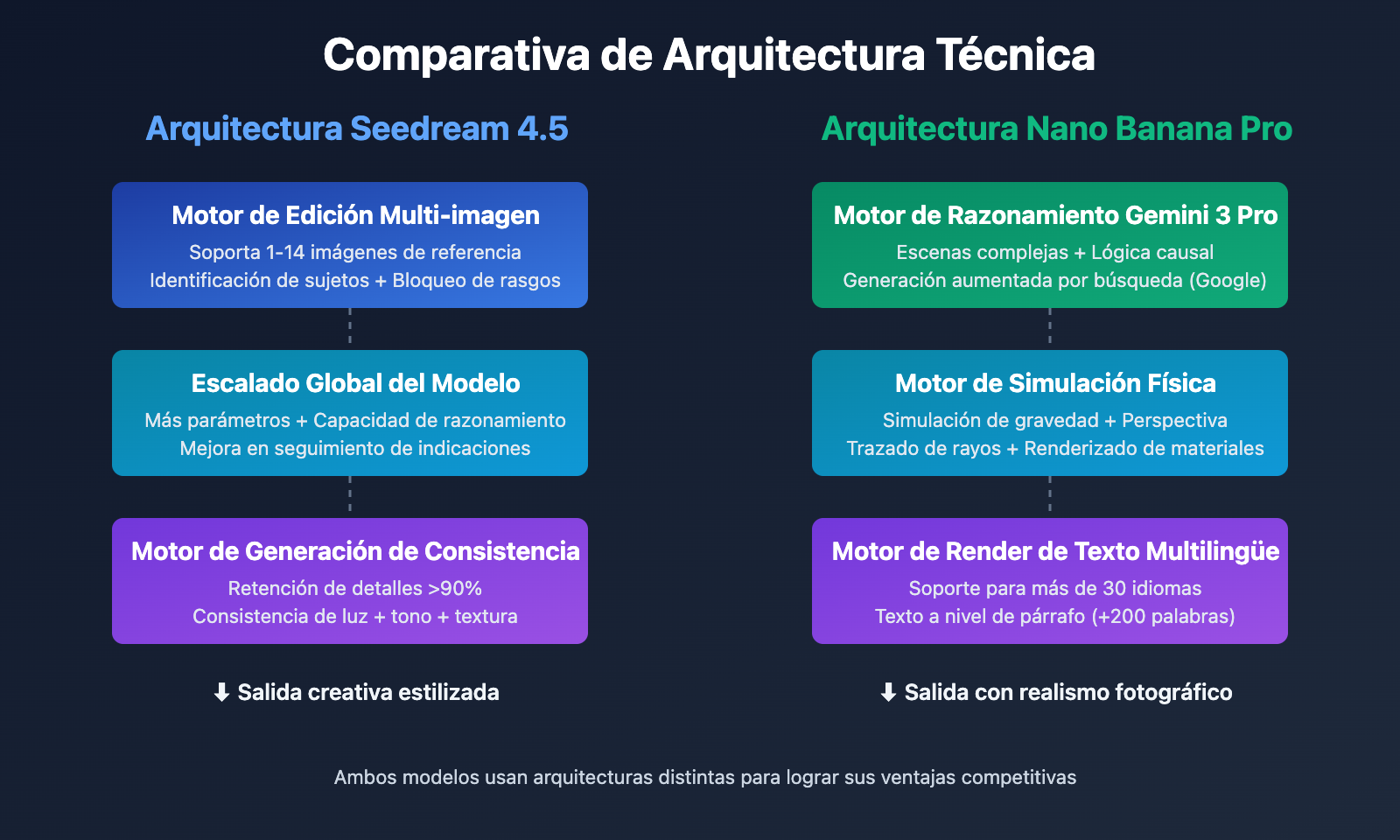 Comparativa de Arquitectura Técnica

Arquitectura Seedream 4.5

Motor de Edición Multi-imagen
Soporta 1-14 imágenes de referencia
Identificación de sujetos + Bloqueo de rasgos

Escalado Global del Modelo
Más parámetros + Capacidad de razonamiento
Mejora en seguimiento de indicaciones

Motor de Generación de Consistencia
Retención de detalles >90%
Consistencia de luz + tono + textura

⬇ Salida creativa estilizada

Arquitectura Nano Banana Pro

Motor de Razonamiento Gemini 3 Pro
Escenas complejas + Lógica causal
Generación aumentada por búsqueda (Google)

Motor de Simulación Física
Simulación de gravedad + Perspectiva
Trazado de rayos + Renderizado de materiales

Motor de Render de Texto Multilingüe
Soporte para más de 30 idiomas
Texto a nivel de párrafo (+200 palabras)

⬇ Salida con realismo fotográfico

Ambos modelos usan arquitecturas distintas para lograr sus ventajas competitivas